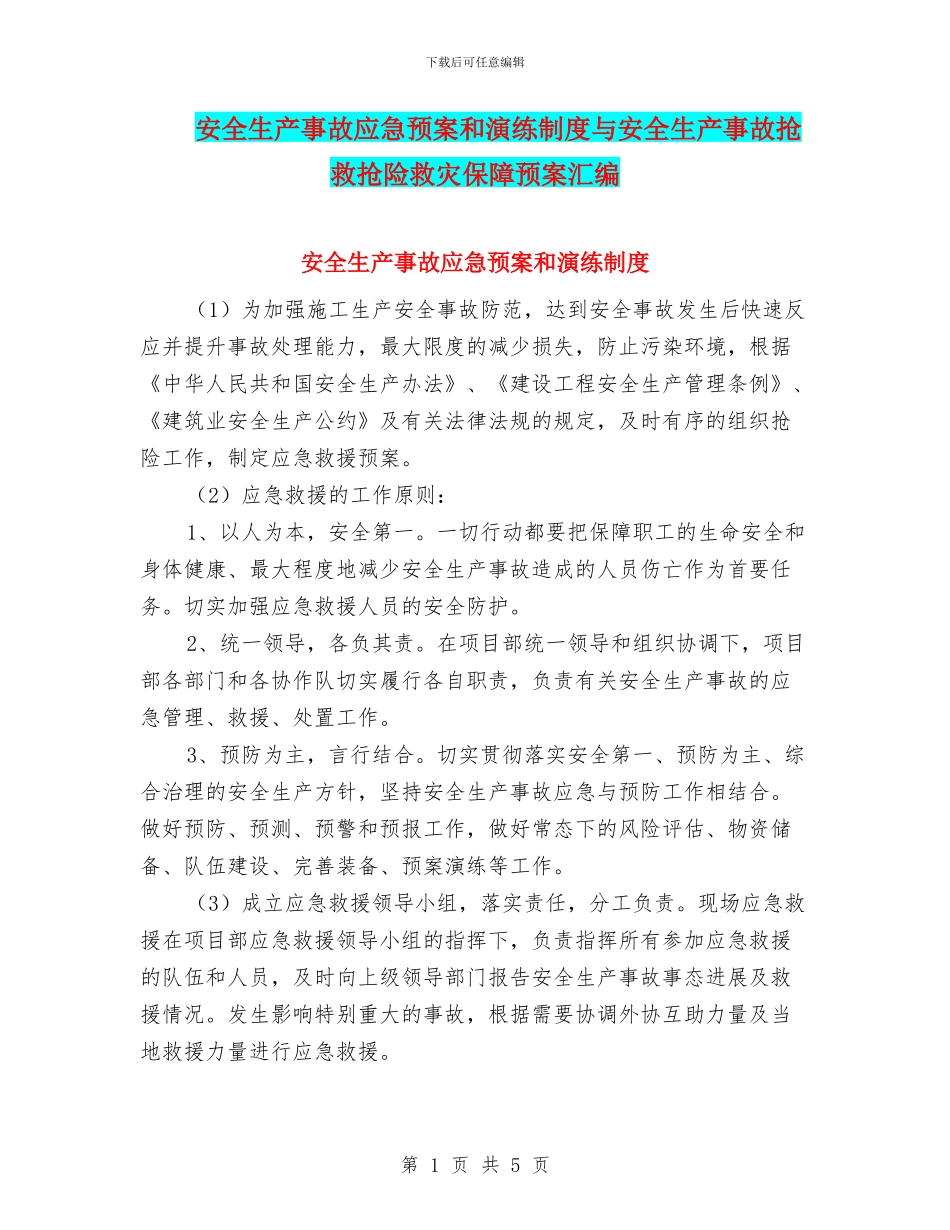 下载后可任意编辑

安全生产事故应急预案和演练制度与安全生产事故抢救抢险救灾保障预案汇编

安全生产事故应急预案和演练制度

（1）为加强施工生产安全事故防范，达到安全事故发生后快速反应并提升事故处理能力，最大限度的减少损失，防止污染环境，根据《中华人民共和国安全生产办法》、《建设工程安全生产管理条例》、《建筑业安全生产公约》及有关法律法规的规定，及时有序的组织抢险工作，制定应急救援预案。

（2）应急救援的工作原则：

1、以人为本，安全第一。一切行动都要把保障职工的生命安全和身体健康、最大程度地减少安全生产事故造成的人员伤亡作为首要任务。切实加强应急救援人员的安全防护。

2、统一领导，各负其责。在项目部统一领导和组织协调下，项目部各部门和各协作队切实履行各自职责，负责有关安全生产事故的应急管理、救援、处置工作。

3、预防为主，言行结合。切实贯彻落实安全第一、预防为主、综合治理的安全生产方针，坚持安全生产事故应急与预防工作相结合。做好预防、预测、预警和预报工作，做好常态下的风险评估、物资储备、队伍建设、完善装备、预案演练等工作。

（3）成立应急救援领导小组，落实责任，分工负责。现场应急救援在项目部应急救援领导小组的指挥下，负责指挥所有参加应急救援的队伍和人员，及时向上级领导部门报告安全生产事故事态进展及救援情况。发生影响特别重大的事故，根据需要协调外协互助力量及当地救援力量进行应急救援。

第 1 页 共 5 页